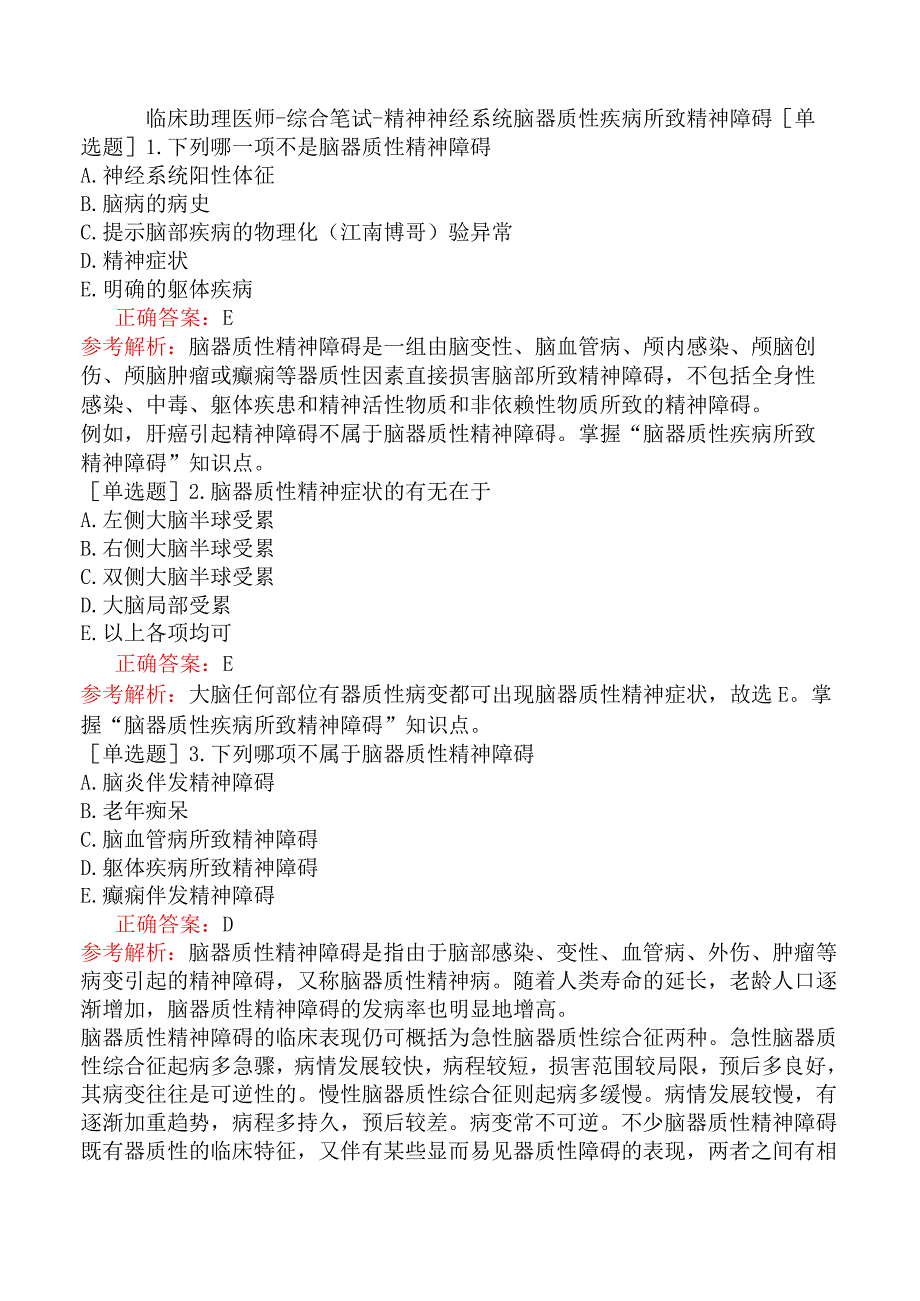 临床助理医师-综合笔试-精神神经系统脑器质性疾病所致精神障碍［单选题］1.下列哪一项不是脑器质性精神障碍
A.神经系统阳性体征
B.脑病的病史
C.提示脑部疾病的物理化（江南博哥）验异常
D.精神症状
E.明确的躯体疾病
正确答案：E
参考解析：脑器质性精神障碍是一组由脑变性、脑血管病、颅内感染、颅脑创伤、颅脑肿瘤或癫痫等器质性因素直接损害脑部所致精神障碍，不包括全身性感染、中毒、躯体疾患和精神活性物质和非依赖性物质所致的精神障碍。
例如，肝癌引起精神障碍不属于脑器质性精神障碍。掌握“脑器质性疾病所致精神障碍”知识点。
［单选题］2.脑器质性精神症状的有无在于
A.左侧大脑半球受累
B.右侧大脑半球受累
C.双侧大脑半球受累
D.大脑局部受累
E.以上各项均可
正确答案：E
参考解析：大脑任何部位有器质性病变都可出现脑器质性精神症状，故选E。掌握“脑器质性疾病所致精神障碍”知识点。
［单选题］3.下列哪项不属于脑器质性精神障碍
A.脑炎伴发精神障碍
B.老年痴呆
C.脑血管病所致精神障碍
D.躯体疾病所致精神障碍
E.癫痫伴发精神障碍
正确答案：D
参考解析：脑器质性精神障碍是指由于脑部感染、变性、血管病、外伤、肿瘤等病变引起的精神障碍，又称脑器质性精神病。随着人类寿命的延长，老龄人口逐渐增加，脑器质性精神障碍的发病率也明显地增高。
脑器质性精神障碍的临床表现仍可概括为急性脑器质性综合征两种。急性脑器质性综合征起病多急骤，病情发展较快，病程较短，损害范围较局限，预后多良好，其病变往往是可逆性的。慢性脑器质性综合征则起病多缓慢。病情发展较慢，有逐渐加重趋势，病程多持久，预后较差。病变常不可逆。不少脑器质性精神障碍既有器质性的临床特征，又伴有某些显而易见器质性障碍的表现，两者之间有相